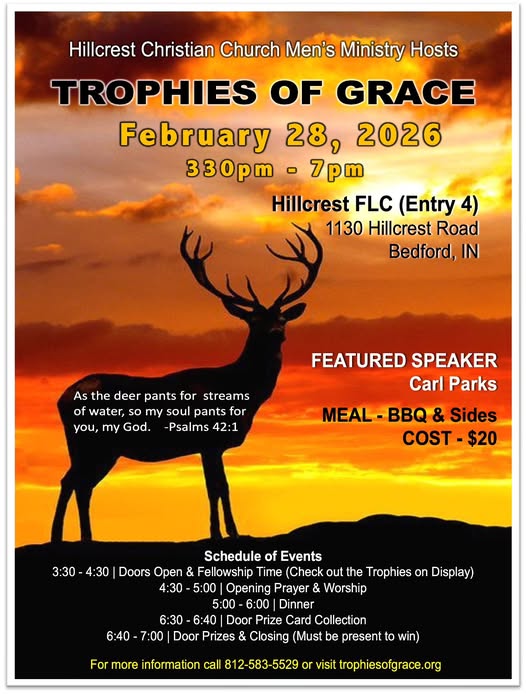 Hillcrest Christian Church Men's Ministry Hosts

TROPHIES OF GRACE

February 28, 2026

330pm - 7pm

Hillcrest FLC (Entry 4)
1130 Hillcrest Road
Bedford, IN

As the deer pants for streams of water, so my soul pants for you, my God. -Psalms 42:1

FEATURED SPEAKER
Carl Parks

MEAL - BBQ & Sides
COST - $20

Schedule of Events
3:30 - 4:30 | Doors Open & Fellowship Time (Check out the Trophies on Display)
4:30 - 5:00 | Opening Prayer & Worship
5:00 - 6:00 | Dinner
6:30 - 6:40 | Door Prize Card Collection
6:40 - 7:00 | Door Prizes & Closing (Must be present to win)

For more information call 812-583-5529 or visit trophiesofgrace.org